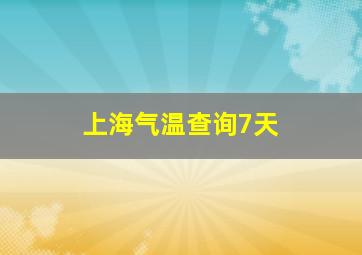 上海气温查询7天